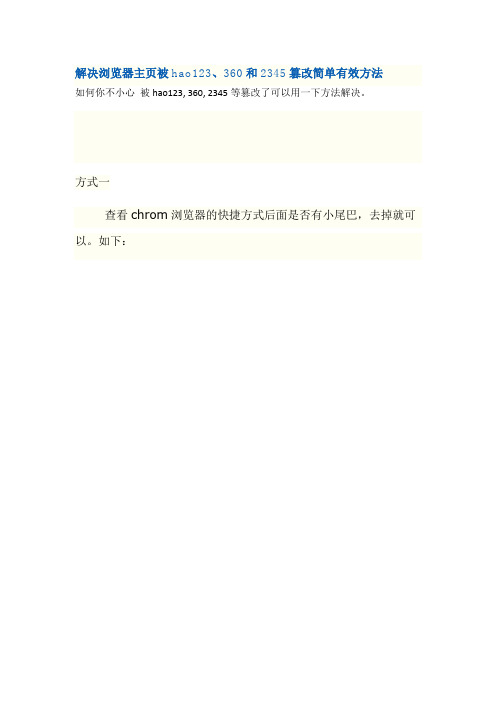 解决浏览器主页被 hao123、360 和 2345 篡改简单有效方法

如何你不小心 被 hao123, 360, 2345 等篡改了可以用一下方法解决。

方式一

查看 chrom 浏览器的快捷方式后面是否有小尾巴，去掉就可以。如下：